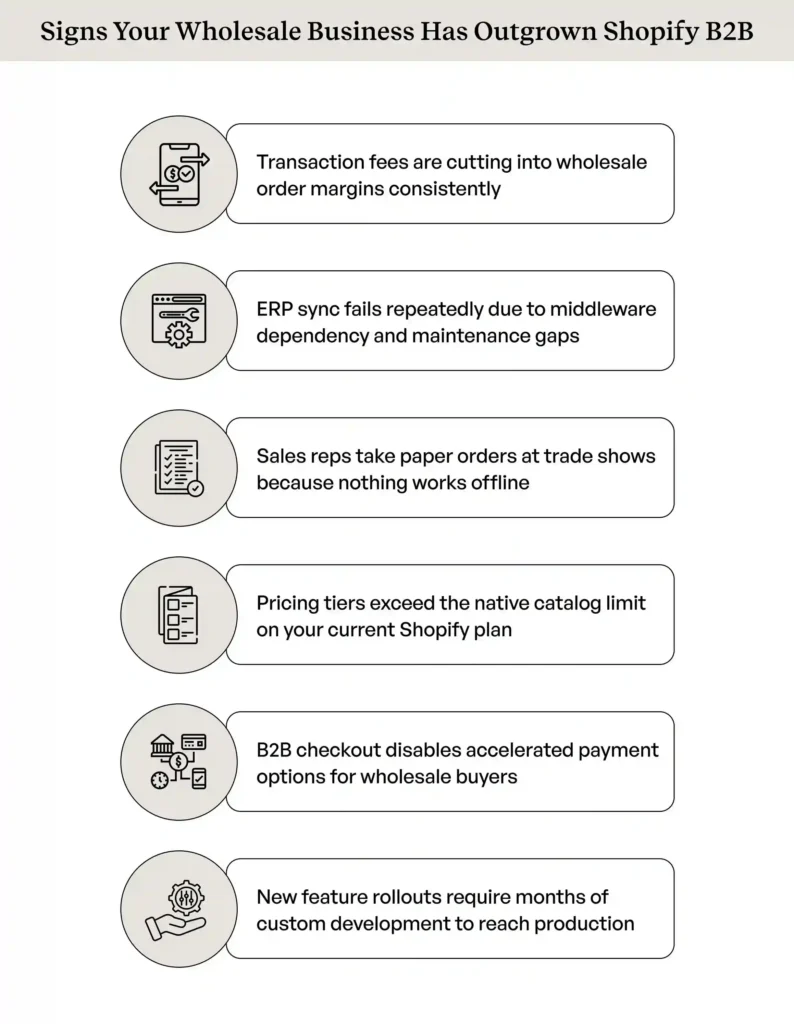 Signs Your Wholesale Business Has Outgrown Shopify B2B

Transaction fees are cutting into wholesale order margins consistently

ERP sync fails repeatedly due to middleware dependency and maintenance gaps

Sales reps take paper orders at trade shows because nothing works offline

Pricing tiers exceed the native catalog limit on your current Shopify plan

B2B checkout disables accelerated payment options for wholesale buyers

New feature rollouts require months of custom development to reach production